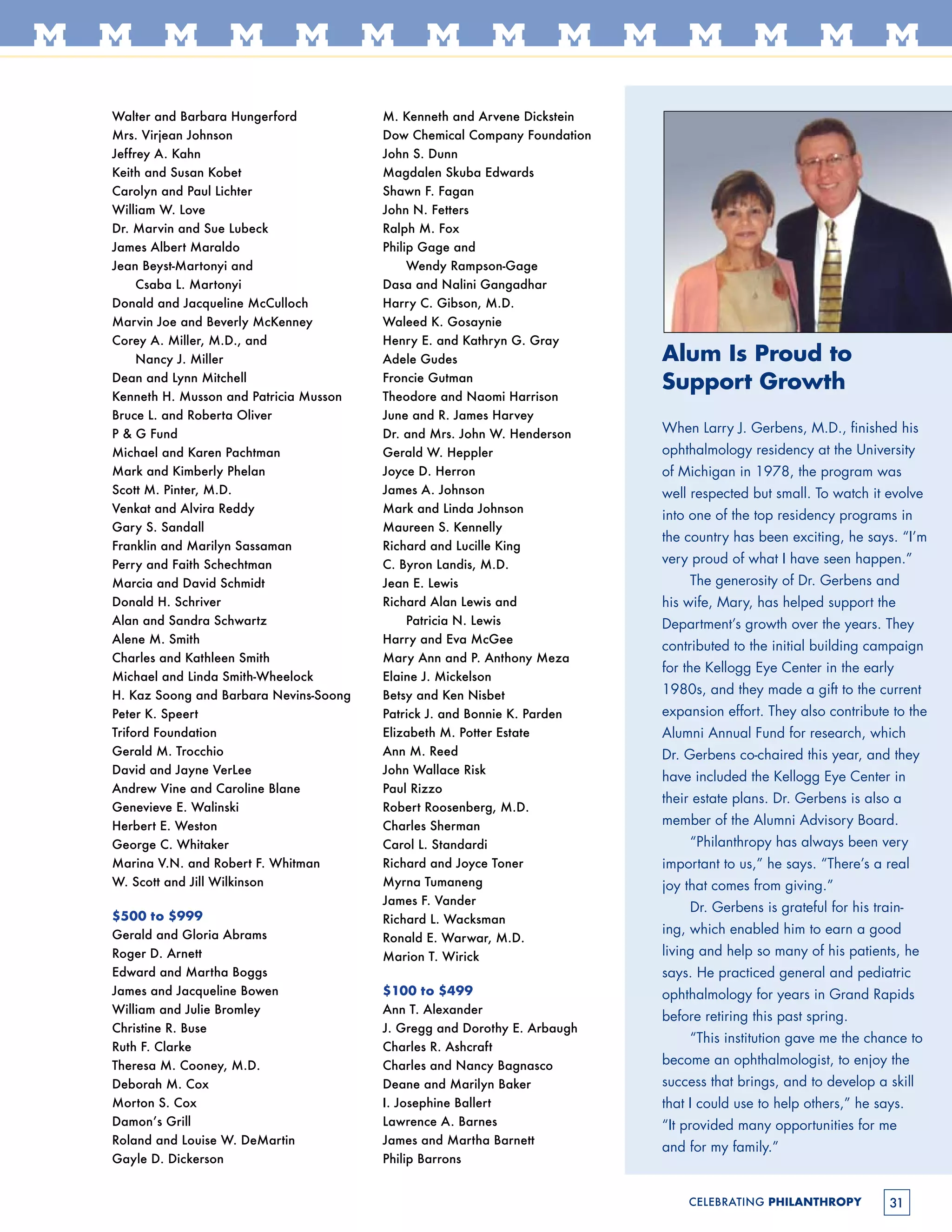 M M M M M M M M M M M M M M

Walter and Barbara Hungerford
Mrs. Virjean Johnson
Jeffrey A. Kahn
Keith and Susan Kobet
Carolyn and Paul Lichter
William W. Love
Dr. Marvin and Sue Lubeck
James Albert Maraldo
Jean Beyst-Martonyi and Csaba L. Martonyi
Donald and Jacqueline McCulloch
Marvin Joe and Beverly McKenney
Corey A. Miller, M.D., and Nancy J. Miller
Dean and Lynn Mitchell
Kenneth H. Musson and Patricia Musson
Bruce L. and Roberta Oliver
P & G Fund
Michael and Karen Pachtman
Mark and Kimberly Phelan
Scott M. Pinter, M.D.
Venkat and Alvira Reddy
Gary S. Sandall
Franklin and Marilyn Sassaman
Perry and Faith Schechtman
Marcia and David Schmidt
Donald H. Schriver
Alan and Sandra Schwartz
Alene M. Smith
Charles and Kathleen Smith
Michael and Linda Smith-Wheelock
H. Kaz Soong and Barbara Nevins-Soong
Peter K. Speert
Triford Foundation
Gerald M. Trocchio
David and Jayne VerLee
Andrew Vine and Caroline Blane
Genevieve E. Walinski
Herbert E. Weston
George C. Whitaker
Marina V.N. and Robert F. Whitman
W. Scott and Jill Wilkinson

$500 to $999
Gerald and Gloria Abrams
Roger D. Arnett
Edward and Martha Boggs
James and Jacqueline Bowen
William and Julie Bromley
Christine R. Buse
Ruth F. Clarke
Theresa M. Cooney, M.D.
Deborah M. Cox
Morton S. Cox
Damon's Grill
Roland and Louise W. DeMartin
Gayle D. Dickerson

M. Kenneth and Arvene Dickstein
Dow Chemical Company Foundation
John S. Dunn
Magdalen Skuba Edwards
Shawn F. Fagan
John N. Fetters
Ralph M. Fox
Philip Gage and Wendy Rampson-Gage
Dasa and Nalini Gangadhar
Harry C. Gibson, M.D.
Waleed K. Gosaynie
Henry E. and Kathryn G. Gray
Adele Gudes
Froncie Gutman
Theodore and Naomi Harrison
June and R. James Harvey
Dr. and Mrs. John W. Henderson
Gerald W. Heppler
Joyce D. Herron
James A. Johnson
Mark and Linda Johnson
Maureen S. Kennelly
Richard and Lucille King
C. Byron Landis, M.D.
Jean E. Lewis
Richard Alan Lewis and Patricia N. Lewis
Harry and Eva McGee
Mary Ann and P. Anthony Meza
Elaine J. Mickelson
Betsy and Ken Nisbet
Patrick J. and Bonnie K. Parden
Elizabeth M. Potter Estate
Ann M. Reed
John Wallace Risk
Paul Rizzo
Robert Roosenberg, M.D.
Charles Sherman
Carol L. Standardi
Richard and Joyce Toner
Myrna Tumaneng
James F. Vander
Richard L. Wacksman
Ronald E. Warwar, M.D.
Marion T. Wirick

$100 to $499
Ann T. Alexander
J. Gregg and Dorothy E. Arbaugh
Charles R. Ashcraft
Charles and Nancy Bagnasco
Deane and Marilyn Baker
I. Josephine Ballert
Lawrence A. Barnes
James and Martha Barnett
Philip Barrons

Alum Is Proud to Support Growth

When Larry J. Gerbens, M.D., finished his ophthalmology residency at the University of Michigan in 1978, the program was well respected but small. To watch it evolve into one of the top residency programs in the country has been exciting, he says. "I'm very proud of what I have seen happen."

The generosity of Dr. Gerbens and his wife, Mary, has helped support the Department's growth over the years. They contributed to the initial building campaign for the Kellogg Eye Center in the early 1980s, and they made a gift to the current expansion effort. They also contribute to the Alumni Annual Fund for research, which Dr. Gerbens co-chaired this year, and they have included the Kellogg Eye Center in their estate plans. Dr. Gerbens is also a member of the Alumni Advisory Board.

"Philanthropy has always been very important to us," he says. "There's a real joy that comes from giving."

Dr. Gerbens is grateful for his training, which enabled him to earn a good living and help so many of his patients, he says. He practiced general and pediatric ophthalmology for years in Grand Rapids before retiring this past spring.

"This institution gave me the chance to become an ophthalmologist, to enjoy the success that brings, and to develop a skill that I could use to help others," he says. "It provided many opportunities for me and for my family."

CELEBRATING PHILANTHROPY 31